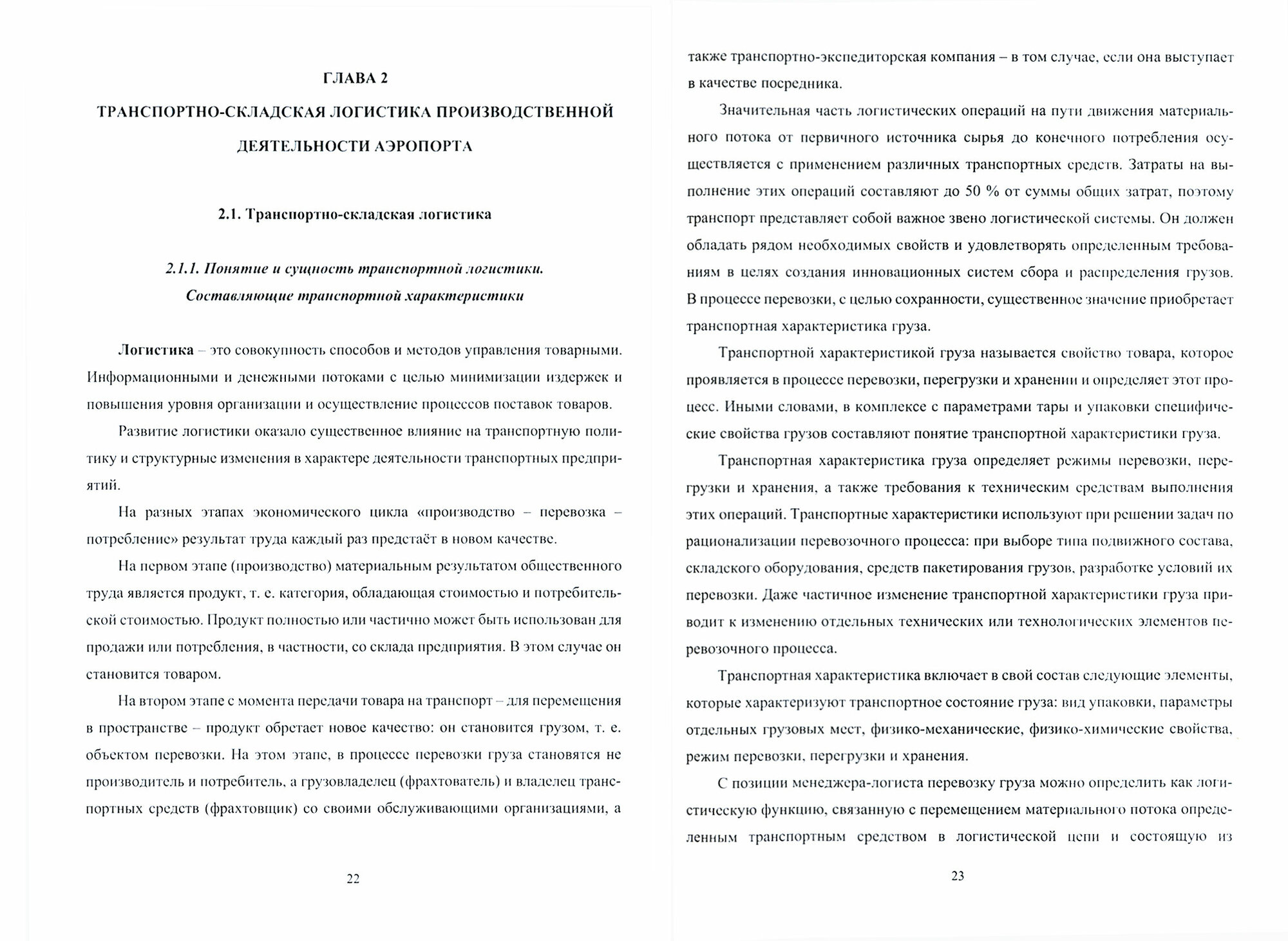 ГЛАВА 2

ТРАНСПОРТНО-СКЛАДСКАЯ ЛОГИСТИКА ПРОИЗВОДСТВЕННОЙ ДЕЯТЕЛЬНОСТИ АЭРОПОРТА

2.1. Транспортно-складская логистика

2.1.1. Понятие и сущность транспортной логистики. Составляющие транспортной характеристики

Логистика – это совокупность способов и методов управления товарными. Информационными и денежными потоками с целью минимизации издержек и повышения уровня организации и осуществление процессов поставок товаров.

Развитие логистики оказало существенное влияние на транспортную политику и структурные изменения в характере деятельности транспортных предприятий.

На разных этапах экономического цикла «производство – перевозка – потребление» результат труда каждый раз предстаёт в новом качестве.

На первом этапе (производство) материальным результатом общественного труда является продукт, т. е. категория, обладающая стоимостью и потребительской стоимостью. Продукт полностью или частично может быть использован для продажи или потребления, в частности, со склада предприятия. В этом случае он становится товаром.

На втором этапе с момента передачи товара на транспорт – для перемещения в пространстве – продукт обретает новое качество: он становится грузом, т. е. объектом перевозки. На этом этапе, в процессе перевозки груза становятся не производитель и потребитель, а грузовладелец (фрахтователь) и владелец транспортных средств (фрахтовщик) со своими обслуживающими организациями, а

22

также транспортно-экспедиторская компания – в том случае, если она выступает в качестве посредника.

Значительная часть логистических операций на пути движения материального потока от первичного источника сырья до конечного потребления осуществляется с применением различных транспортных средств. Затраты на выполнение этих операций составляют до 50 % от суммы общих затрат, поэтому транспорт представляет собой важное звено логистической системы. Он должен обладать рядом необходимых свойств и удовлетворять определенным требованиям в целях создания инновационных систем сбора и распределения грузов. В процессе перевозки, с целью сохранности, существенное значение приобретает транспортная характеристика груза.

Транспортной характеристикой груза называется свойство товара, которое проявляется в процессе перевозки, перегрузки и хранении и определяет этот процесс. Иными словами, в комплексе с параметрами тары и упаковки специфические свойства грузов составляют понятие транспортной характеристики груза.

Транспортная характеристика груза определяет режимы перевозки, перегрузки и хранения, а также требования к техническим средствам выполнения этих операций. Транспортные характеристики используют при решении задач по рационализации перевозочного процесса: при выборе типа подвижного состава, складского оборудования, средств пакетирования грузов, разработке условий их перевозки. Даже частичное изменение транспортной характеристики груза приводит к изменению отдельных технических или технологических элементов перевозочного процесса.

Транспортная характеристика включает в свой состав следующие элементы, которые характеризуют транспортное состояние груза: вид упаковки, параметры отдельных грузовых мест, физико-механические, физико-химические свойства, режим перевозки, перегрузки и хранения.

С позиции менеджера-логиста перевозку груза можно определить как логистическую функцию, связанную с перемещением материального потока определенным транспортным средством в логистической цепи и состоящую из

23